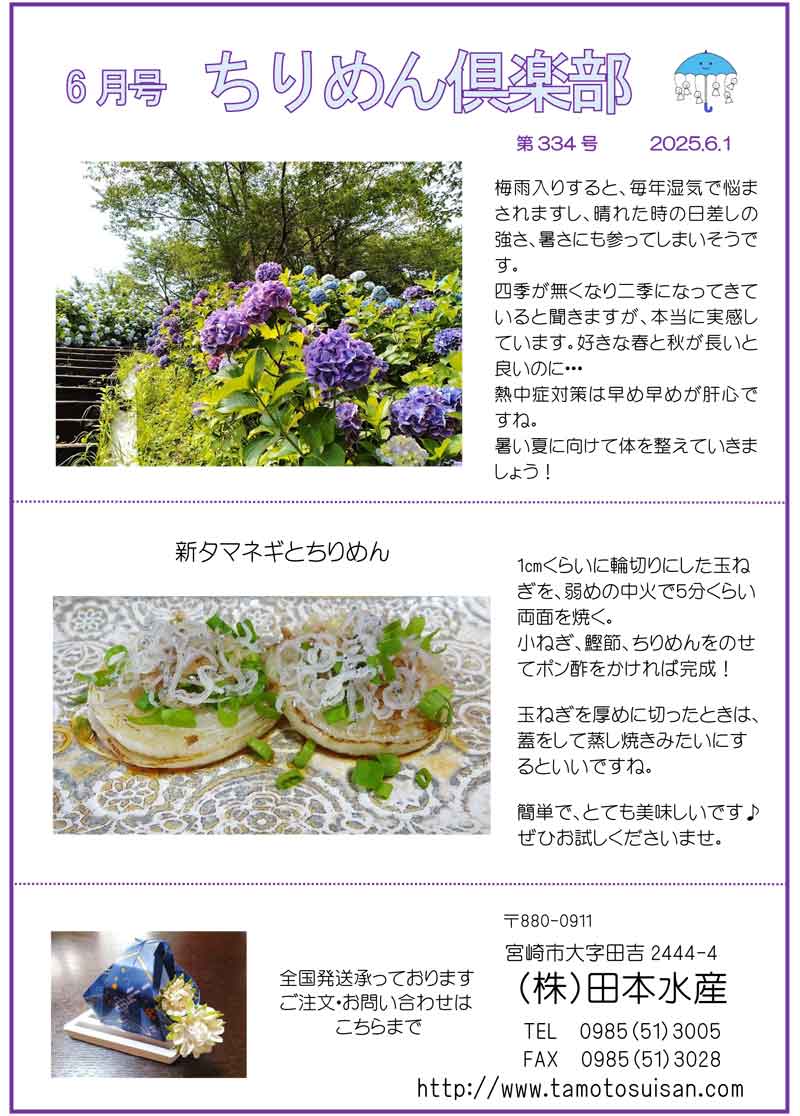 6月号 ちりめん倶楽部

第334号 2025.6.1

梅雨入りすると、毎年湿気で悩まされますし、晴れた時の日差しの強さ、暑さにも参ってしまいそうです。
四季が無くなり二季になってきていると聞きますが、本当に実感しています。好きな春と秋が長いと良いのに…
熱中症対策は早め早めが肝心ですね。
暑い夏に向けて体を整えていきましょう！

新タマネギとちりめん

1㎝くらいに輪切りにした玉ねぎを、弱めの中火で5分くらい両面を焼く。
小ねぎ、鰹節、ちりめんをのせてポン酢をかければ完成！

玉ねぎを厚めに切ったときは、蓋をして蒸し焼きみたいにするといいですね。

簡単で、とても美味しいです♪
ぜひお試しくださいませ。

全国発送承っております
ご注文・お問い合わせは
こちらまで

〒880-0911
宮崎市大字田吉 2444-4
（株）田本水産
TEL 0985（51）3005
FAX 0985（51）3028
http://www.tamotosuisan.com